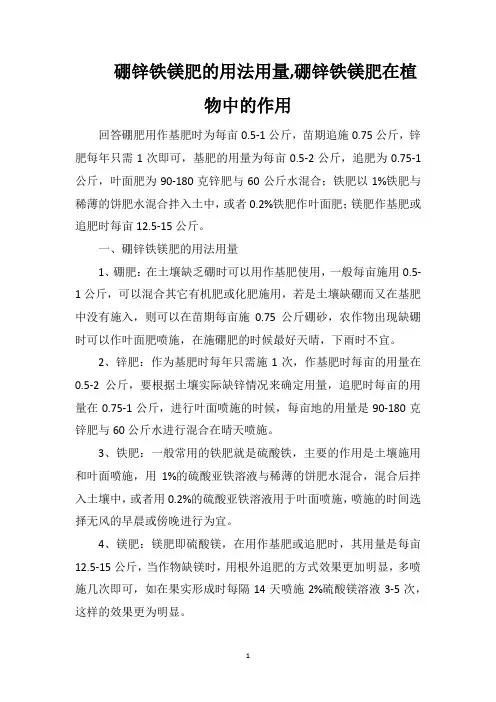 硼锌铁镁肥的用法用量,硼锌铁镁肥在植物中的作用

回答硼肥用作基肥时为每亩 0.5-1 公斤，苗期追施 0.75 公斤，锌肥每年只需 1 次即可，基肥的用量为每亩 0.5-2 公斤，追肥为 0.75-1 公斤，叶面肥为 90-180 克锌肥与 60 公斤水混合；铁肥以 1%铁肥与稀薄的饼肥水混合拌入土中，或者 0.2%铁肥作叶面肥；镁肥作基肥或追肥时每亩 12.5-15 公斤。

一、硼锌铁镁肥的用法用量

1、硼肥：在土壤缺乏硼时可以用作基肥使用，一般每亩施用 0.5-1 公斤，可以混合其它有机肥或化肥施用，若是土壤缺硼而又在基肥中没有施入，则可以在苗期每亩施 0.75 公斤硼砂，农作物出现缺硼时可以作叶面肥喷施，在施硼肥的时候最好天晴，下雨时不宜。

2、锌肥：作为基肥时每年只需施 1 次，作基肥时每亩的用量在 0.5-2 公斤，要根据土壤实际缺锌情况来确定用量，追肥时每亩的用量在 0.75-1 公斤，进行叶面喷施的时候，每亩地的用量是 90-180 克锌肥与 60 公斤水进行混合在晴天喷施。

3、铁肥：一般常用的铁肥就是硫酸铁，主要的作用是土壤施用和叶面喷施，用 1%的硫酸亚铁溶液与稀薄的饼肥水混合，混合后拌入土壤中，或者用 0.2%的硫酸亚铁溶液用于叶面喷施，喷施的时间选择无风的早晨或傍晚进行为宜。

4、镁肥：镁肥即硫酸镁，在用作基肥或追肥时，其用量是每亩 12.5-15 公斤，当作物缺镁时，用根外追肥的方式效果更加明显，多喷施几次即可，如在果实形成时每隔 14 天喷施 2%硫酸镁溶液 3-5 次，这样的效果更为明显。

1